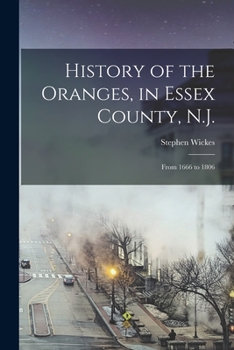 History of the Oranges, in Essex County, N.J.

Stephen Wickes

From 1666 to 1806